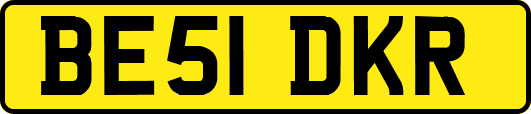 BE51 DKR